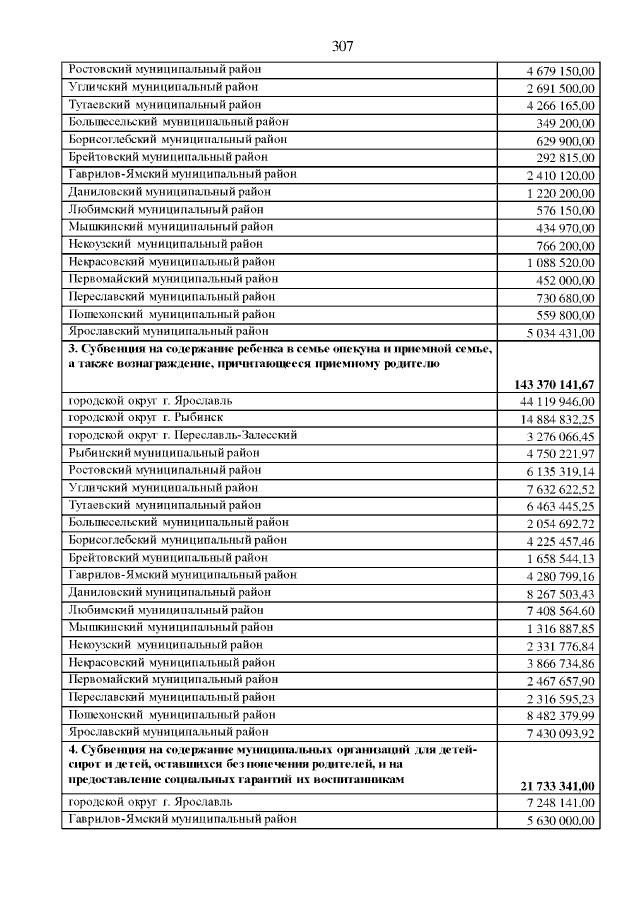 307

| | |
|---|---|
| Ростовский муниципальный район | 4 679 150,00 |
| Угличский муниципальный район | 2 691 500,00 |
| Тутаевский муниципальный район | 4 266 165,00 |
| Большесельский муниципальный район | 349 200,00 |
| Борисоглебский муниципальный район | 629 900,00 |
| Брейтовский муниципальный район | 292 815,00 |
| Гаврилов-Ямский муниципальный район | 2 410 120,00 |
| Даниловский муниципальный район | 1 220 200,00 |
| Любимский муниципальный район | 576 150,00 |
| Мышкинский муниципальный район | 434 970,00 |
| Некоузский муниципальный район | 766 200,00 |
| Некрасовский муниципальный район | 1 088 520,00 |
| Первомайский муниципальный район | 452 000,00 |
| Переславский муниципальный район | 730 680,00 |
| Пошехонский муниципальный район | 559 800,00 |
| Ярославский муниципальный район | 5 034 431,00 |
| **3. Субвенция на содержание ребенка в семье опекуна и приемной семье, а также вознаграждение, причитающееся приемному родителю** | **143 370 141,67** |
| городской округ г. Ярославль | 44 119 946,00 |
| городской округ г. Рыбинск | 14 884 832,25 |
| городской округ г. Переславль-Залесский | 3 276 066,45 |
| Рыбинский муниципальный район | 4 750 221,97 |
| Ростовский муниципальный район | 6 135 319,14 |
| Угличский муниципальный район | 7 632 622,52 |
| Тутаевский муниципальный район | 6 463 445,25 |
| Большесельский муниципальный район | 2 054 692,72 |
| Борисоглебский муниципальный район | 4 225 457,46 |
| Брейтовский муниципальный район | 1 658 544,13 |
| Гаврилов-Ямский муниципальный район | 4 280 799,16 |
| Даниловский муниципальный район | 8 267 503,43 |
| Любимский муниципальный район | 7 408 564,60 |
| Мышкинский муниципальный район | 1 316 887,85 |
| Некоузский муниципальный район | 2 331 776,84 |
| Некрасовский муниципальный район | 3 866 734,86 |
| Первомайский муниципальный район | 2 467 657,90 |
| Переславский муниципальный район | 2 316 595,23 |
| Пошехонский муниципальный район | 8 482 379,99 |
| Ярославский муниципальный район | 7 430 093,92 |
| **4. Субвенция на содержание муниципальных организаций для детей-сирот и детей, оставшихся без попечения родителей, и на предоставление социальных гарантий их воспитанникам** | **21 733 341,00** |
| городской округ г. Ярославль | 7 248 141,00 |
| Гаврилов-Ямский муниципальный район | 5 630 000,00 |